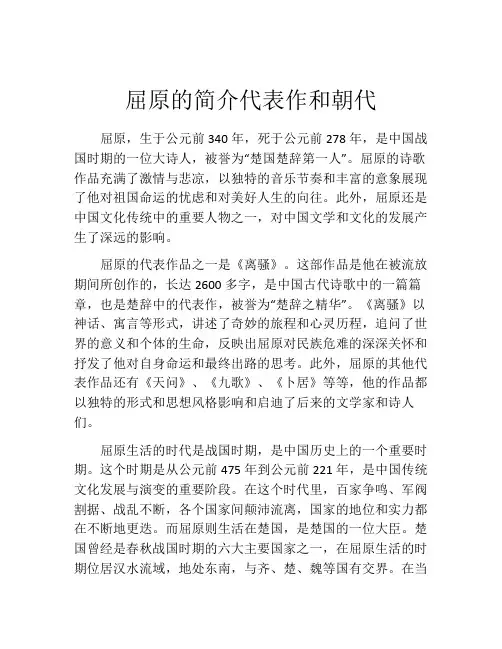 屈原的简介代表作和朝代

屈原，生于公元前 340 年，死于公元前 278 年，是中国战国时期的一位大诗人，被誉为“楚国楚辞第一人”。屈原的诗歌作品充满了激情与悲凉，以独特的音乐节奏和丰富的意象展现了他对祖国命运的忧虑和对美好人生的向往。此外，屈原还是中国文化传统中的重要人物之一，对中国文学和文化的发展产生了深远的影响。

屈原的代表作品之一是《离骚》。这部作品是他在被流放期间所创作的，长达 2600 多字，是中国古代诗歌中的一篇篇章，也是楚辞中的代表作，被誉为“楚辞之精华”。《离骚》以神话、寓言等形式，讲述了奇妙的旅程和心灵历程，追问了世界的意义和个体的生命，反映出屈原对民族危难的深深关怀和抒发了他对自身命运和最终出路的思考。此外，屈原的其他代表作品还有《天问》、《九歌》、《卜居》等等，他的作品都以独特的形式和思想风格影响和启迪了后来的文学家和诗人们。

屈原生活的时代是战国时期，是中国历史上的一个重要时期。这个时期是从公元前 475 年到公元前 221 年，是中国传统文化发展与演变的重要阶段。在这个时代里，百家争鸣、军阀割据、战乱不断，各个国家间颠沛流离，国家的地位和实力都在不断地更迭。而屈原则生活在楚国，是楚国的一位大臣。楚国曾经是春秋战国时期的六大主要国家之一，在屈原生活的时期位居汉水流域，地处东南，与齐、楚、魏等国有交界。在当